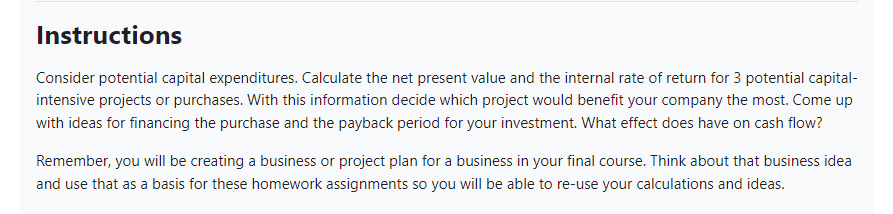 Instructions

Consider potential capital expenditures. Calculate the net present value and the internal rate of return for 3 potential capital-intensive projects or purchases. With this information decide which project would benefit your company the most. Come up with ideas for financing the purchase and the payback period for your investment. What effect does have on cash flow?

Remember, you will be creating a business or project plan for a business in your final course. Think about that business idea and use that as a basis for these homework assignments so you will be able to re-use your calculations and ideas.